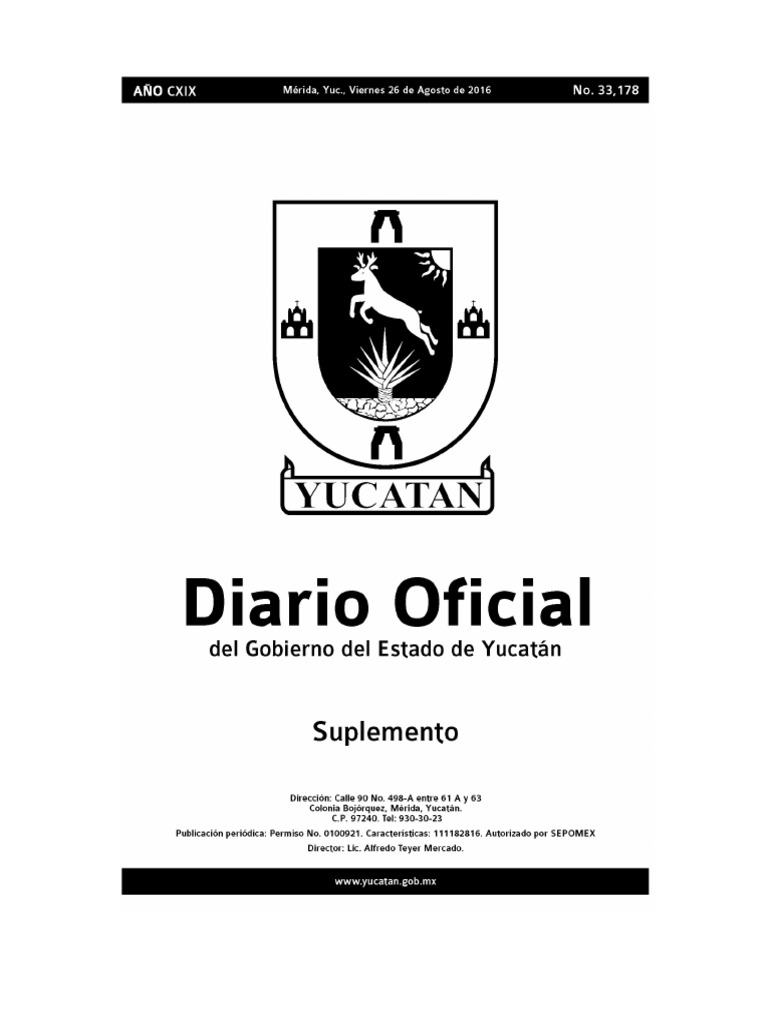 AÑO CXIX

Mérida, Yuc., Viernes 26 de Agosto de 2016

No. 33,178

YUCATAN

Diario Oficial

del Gobierno del Estado de Yucatán

Suplemento

Dirección: Calle 90 No. 498-A entre 61 A y 63
Colonia Bojórquez, Mérida, Yucatán.
C.P. 97240. Tel: 930-30-23

Publicación periódica: Permiso No. 0100921. Características: 111182816. Autorizado por SEPOMEX

Director: Lic. Alfredo Teyer Mercado.

www.yucatan.gob.mx